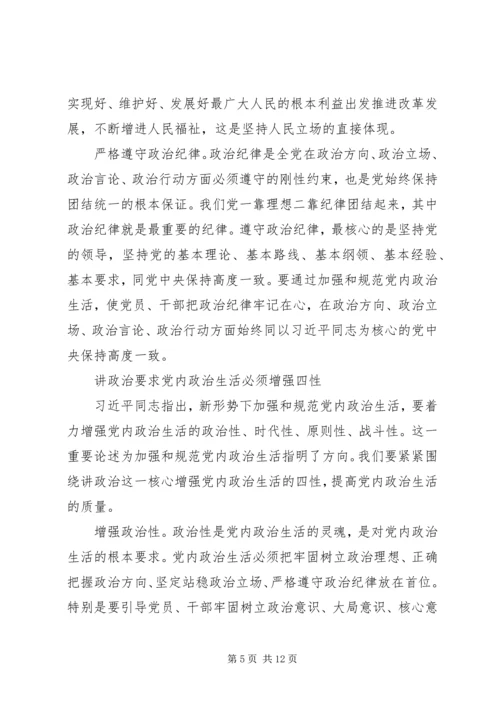 实现好、维护好、发展好最广大人民的根本利益出发推进改革发展，不断增进人民福祉，这是坚持人民立场的直接体现。

严格遵守政治纪律。政治纪律是全党在政治方向、政治立场、政治言论、政治行动方面必须遵守的刚性约束，也是党始终保持团结统一的根本保证。我们党一靠理想二靠纪律团结起来，其中政治纪律就是最重要的纪律。遵守政治纪律，最核心的是坚持党的领导，坚持党的基本理论、基本路线、基本纲领、基本经验、基本要求，同党中央保持高度一致。要通过加强和规范党内政治生活，使党员、干部把政治纪律牢记在心，在政治方向、政治立场、政治言论、政治行动方面始终同以习近平同志为核心的党中央保持高度一致。

讲政治要求党内政治生活必须增强四性

习近平同志指出，新形势下加强和规范党内政治生活，要着力增强党内政治生活的政治性、时代性、原则性、战斗性。这一重要论述为加强和规范党内政治生活指明了方向。我们要紧紧围绕讲政治这一核心增强党内政治生活的四性，提高党内政治生活的质量。

增强政治性。政治性是党内政治生活的灵魂，是对党内政治生活的根本要求。党内政治生活必须把牢固树立政治理想、正确把握政治方向、坚定站稳政治立场、严格遵守政治纪律放在首位。特别是要引导党员、干部牢固树立政治意识、大局意识、核心意

第 5 页 共 12 页